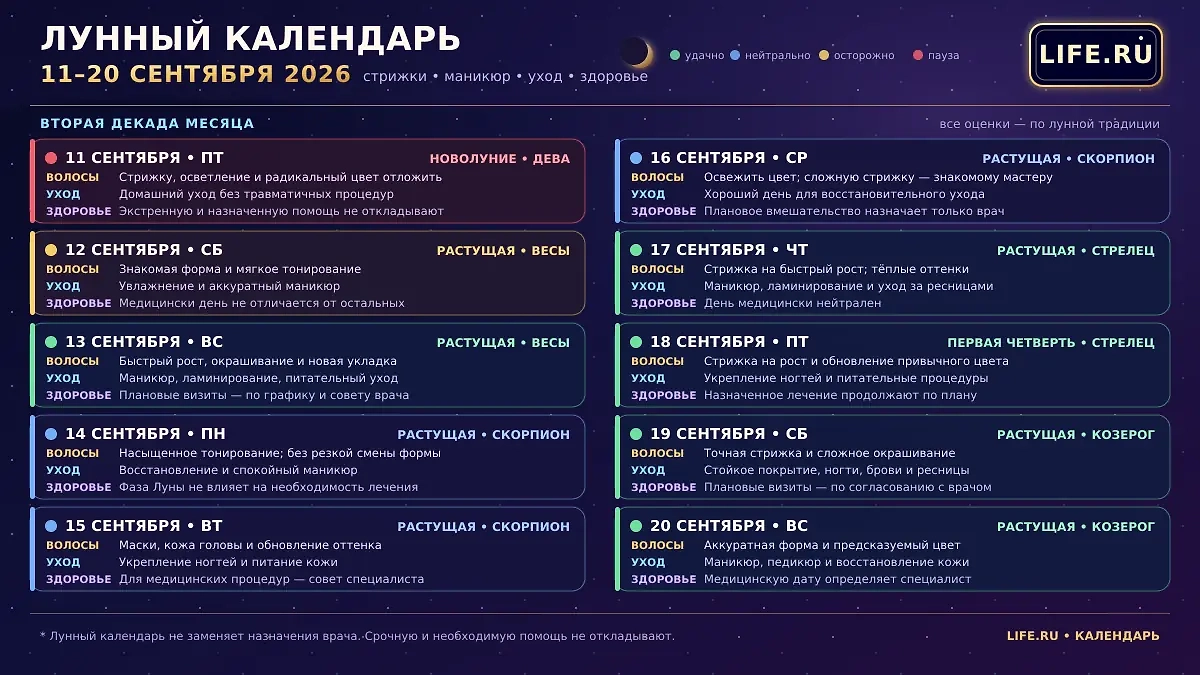 ЛУННЫЙ КАЛЕНДАРЬ
11–20 СЕНТЯБРЯ 2026 стрижки • маникюр • уход • здоровье

удачно нейтрально осторожно пауза

LIFE.RU

ВТОРАЯ ДЕКАДА МЕСЯЦА

все оценки — по лунной традиции

11 СЕНТЯБРЯ • ПТ НОВОЛУНИЕ • ДЕВА
ВОЛОСЫ Стрижку, осветление и радикальный цвет отложить
УХОД Домашний уход без травматичных процедур
ЗДОРОВЬЕ Экстренную и назначенную помощь не откладывают

12 СЕНТЯБРЯ • СБ РАСТУЩАЯ • ВЕСЫ
ВОЛОСЫ Знакомая форма и мягкое тонирование
УХОД Увлажнение и аккуратный маникюр
ЗДОРОВЬЕ Медицински день не отличается от остальных

13 СЕНТЯБРЯ • ВС РАСТУЩАЯ • ВЕСЫ
ВОЛОСЫ Быстрый рост, окрашивание и новая укладка
УХОД Маникюр, ламинирование, питательный уход
ЗДОРОВЬЕ Плановые визиты — по графику и совету врача

14 СЕНТЯБРЯ • ПН РАСТУЩАЯ • СКОРПИОН
ВОЛОСЫ Насыщенное тонирование; без резкой смены формы
УХОД Восстановление и спокойный маникюр
ЗДОРОВЬЕ Фаза Луны не влияет на необходимость лечения

15 СЕНТЯБРЯ • ВТ РАСТУЩАЯ • СКОРПИОН
ВОЛОСЫ Маски, кожа головы и обновление оттенка
УХОД Укрепление ногтей и питание кожи
ЗДОРОВЬЕ Для медицинских процедур — совет специалиста

16 СЕНТЯБРЯ • СР РАСТУЩАЯ • СКОРПИОН
ВОЛОСЫ Освежить цвет; сложную стрижку — знакомому мастеру
УХОД Хороший день для восстановительного ухода
ЗДОРОВЬЕ Плановое вмешательство назначает только врач

17 СЕНТЯБРЯ • ЧТ РАСТУЩАЯ • СТРЕЛЕЦ
ВОЛОСЫ Стрижка на быстрый рост; тёплые оттенки
УХОД Маникюр, ламинирование и уход за ресницами
ЗДОРОВЬЕ День медицински нейтрален

18 СЕНТЯБРЯ • ПТ ПЕРВАЯ ЧЕТВЕРТЬ • СТРЕЛЕЦ
ВОЛОСЫ Стрижка на рост и обновление привычного цвета
УХОД Укрепление ногтей и питательные процедуры
ЗДОРОВЬЕ Назначенное лечение продолжают по плану

19 СЕНТЯБРЯ • СБ РАСТУЩАЯ • КОЗЕРОГ
ВОЛОСЫ Точная стрижка и сложное окрашивание
УХОД Стойкое покрытие, ногти, брови и ресницы
ЗДОРОВЬЕ Плановые визиты — по согласованию с врачом

20 СЕНТЯБРЯ • ВС РАСТУЩАЯ • КОЗЕРОГ
ВОЛОСЫ Аккуратная форма и предсказуемый цвет
УХОД Маникюр, педикюр и восстановление кожи
ЗДОРОВЬЕ Медицинскую дату определяет специалист

* Лунный календарь не заменяет назначения врача. Срочную и необходимую помощь не откладывают.

LIFE.RU • КАЛЕНДАРЬ